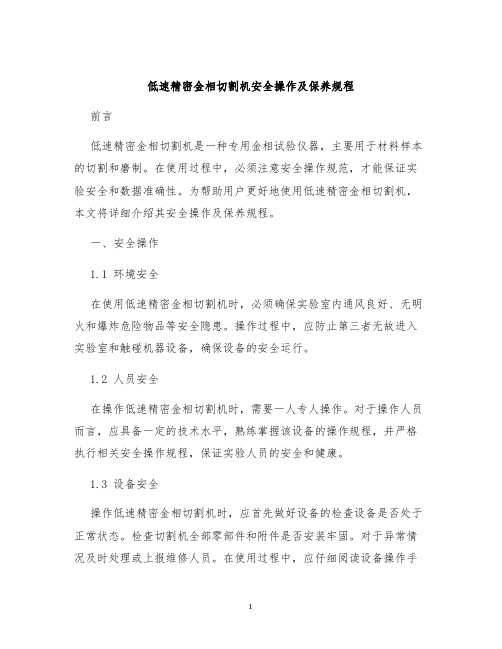 低速精密金相切割机安全操作及保养规程

前言

低速精密金相切割机是一种专用金相试验仪器，主要用于材料样本的切割和磨制。在使用过程中，必须注意安全操作规范，才能保证实验安全和数据准确性。为帮助用户更好地使用低速精密金相切割机，本文将详细介绍其安全操作及保养规程。

一、安全操作

1.1 环境安全

在使用低速精密金相切割机时，必须确保实验室内通风良好、无明火和爆炸危险物品等安全隐患。操作过程中，应防止第三者无故进入实验室和触碰机器设备，确保设备的安全运行。

1.2 人员安全

在操作低速精密金相切割机时，需要一人专人操作。对于操作人员而言，应具备一定的技术水平，熟练掌握该设备的操作规程，并严格执行相关安全操作规程，保证实验人员的安全和健康。

1.3 设备安全

操作低速精密金相切割机时，应首先做好设备的检查设备是否处于正常状态。检查切割机全部零部件和附件是否安装牢固。对于异常情况及时处理或上报维修人员。在使用过程中，应仔细阅读设备操作手

1